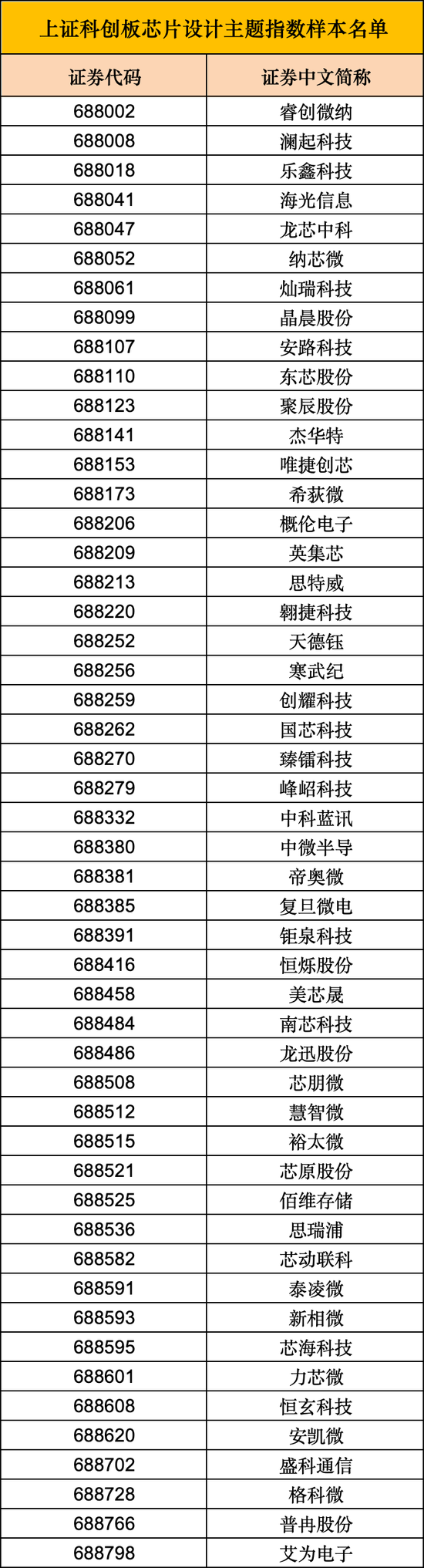 上证科创板芯片设计主题指数样本名单

| 证券代码 | 证券中文简称 |
|---|---|
| 688002 | 睿创微纳 |
| 688008 | 澜起科技 |
| 688018 | 乐鑫科技 |
| 688041 | 海光信息 |
| 688047 | 龙芯中科 |
| 688052 | 纳芯微 |
| 688061 | 灿瑞科技 |
| 688099 | 晶晨股份 |
| 688107 | 安路科技 |
| 688110 | 东芯股份 |
| 688123 | 聚辰股份 |
| 688141 | 杰华特 |
| 688153 | 唯捷创芯 |
| 688173 | 希荻微 |
| 688206 | 概伦电子 |
| 688209 | 英集芯 |
| 688213 | 思特威 |
| 688220 | 翱捷科技 |
| 688252 | 天德钰 |
| 688256 | 寒武纪 |
| 688259 | 创耀科技 |
| 688262 | 国芯科技 |
| 688270 | 臻镭科技 |
| 688279 | 峰岹科技 |
| 688332 | 中科蓝讯 |
| 688380 | 中微半导 |
| 688381 | 帝奥微 |
| 688385 | 复旦微电 |
| 688391 | 钜泉科技 |
| 688416 | 恒烁股份 |
| 688458 | 美芯晟 |
| 688484 | 南芯科技 |
| 688486 | 龙迅股份 |
| 688508 | 芯朋微 |
| 688512 | 慧智微 |
| 688515 | 裕太微 |
| 688521 | 芯原股份 |
| 688525 | 佰维存储 |
| 688536 | 思瑞浦 |
| 688582 | 芯动联科 |
| 688591 | 泰凌微 |
| 688593 | 新相微 |
| 688595 | 芯海科技 |
| 688601 | 力芯微 |
| 688608 | 恒玄科技 |
| 688620 | 安凯微 |
| 688702 | 盛科通信 |
| 688728 | 格科微 |
| 688766 | 普冉股份 |
| 688798 | 艾为电子 |